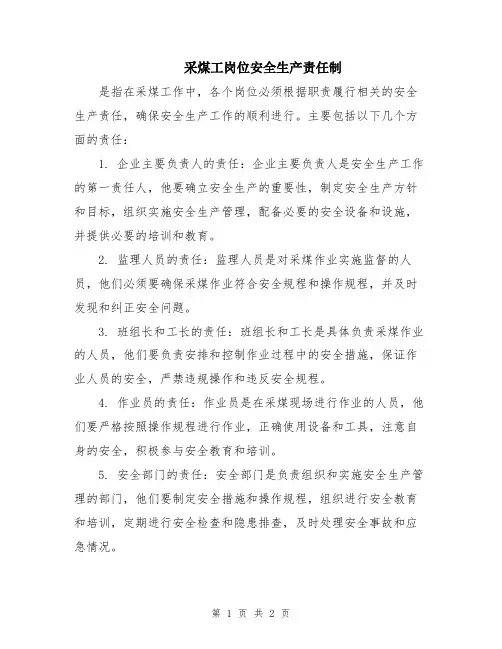 采煤工岗位安全生产责任制

是指在采煤工作中，各个岗位必须根据职责履行相关的安全生产责任，确保安全生产工作的顺利进行。主要包括以下几个方面的责任：

1. 企业主要负责人的责任：企业主要负责人是安全生产工作的第一责任人，他要确立安全生产的重要性，制定安全生产方针和目标，组织实施安全生产管理，配备必要的安全设备和设施，并提供必要的培训和教育。

2. 监理人员的责任：监理人员是对采煤作业实施监督的人员，他们必须要确保采煤作业符合安全规程和操作规程，并及时发现和纠正安全问题。

3. 班组长和工长的责任：班组长和工长是具体负责采煤作业的人员，他们要负责安排和控制作业过程中的安全措施，保证作业人员的安全，严禁违规操作和违反安全规程。

4. 作业员的责任：作业员是在采煤现场进行作业的人员，他们要严格按照操作规程进行作业，正确使用设备和工具，注意自身的安全，积极参与安全教育和培训。

5. 安全部门的责任：安全部门是负责组织和实施安全生产管理的部门，他们要制定安全措施和操作规程，组织进行安全教育和培训，定期进行安全检查和隐患排查，及时处理安全事故和应急情况。

第 1 页 共 2 页